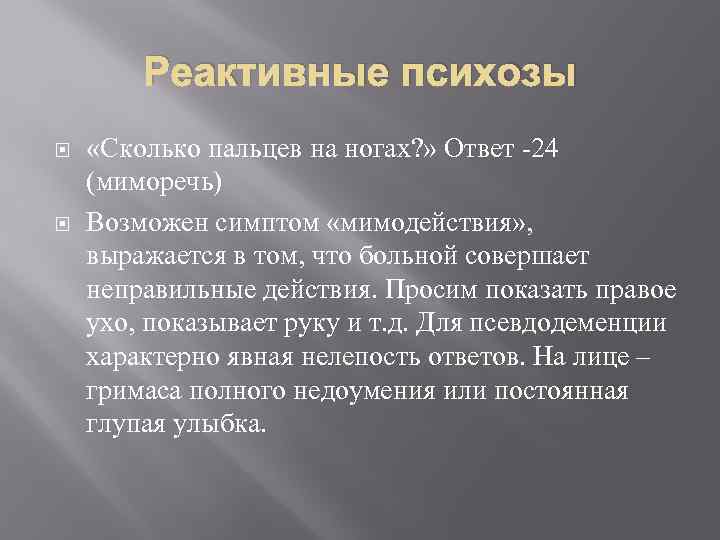 Реактивные психозы

«Сколько пальцев на ногах?» Ответ -24 (миморечь)

Возможен симптом «мимодействия», выражается в том, что больной совершает неправильные действия. Просим показать правое ухо, показывает руку и т.д. Для псевдодеменции характерно явная нелепость ответов. На лице – гримаса полного недоумения или постоянная глупая улыбка.